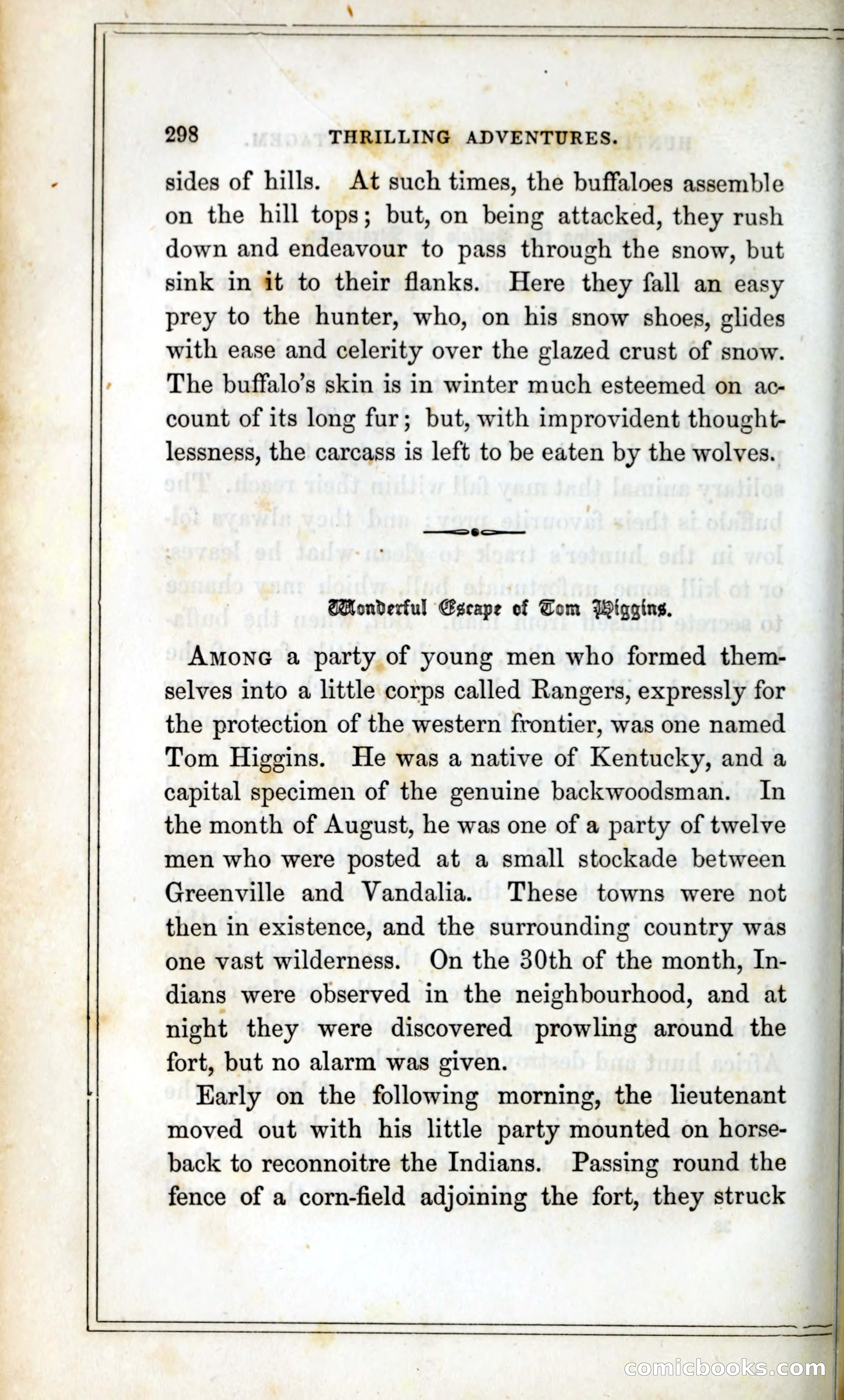 298 THRILLING ADVENTURES.

sides of hills. At such times, the buffaloes assemble on the hill tops; but, on being attacked, they rush down and endeavour to pass through the snow, but sink in it to their flanks. Here they fall an easy prey to the hunter, who, on his snow shoes, glides with ease and celerity over the glazed crust of snow. The buffalo's skin is in winter much esteemed on account of its long fur; but, with improvident thoughtlessness, the carcass is left to be eaten by the wolves.

Wonderful Escape of Tom Higgins.

Among a party of young men who formed themselves into a little corps called Rangers, expressly for the protection of the western frontier, was one named Tom Higgins. He was a native of Kentucky, and a capital specimen of the genuine backwoodsman. In the month of August, he was one of a party of twelve men who were posted at a small stockade between Greenville and Vandalia. These towns were not then in existence, and the surrounding country was one vast wilderness. On the 30th of the month, Indians were observed in the neighbourhood, and at night they were discovered prowling around the fort, but no alarm was given.

Early on the following morning, the lieutenant moved out with his little party mounted on horseback to reconnoitre the Indians. Passing round the fence of a corn-field adjoining the fort, they struck

comicbooks.com